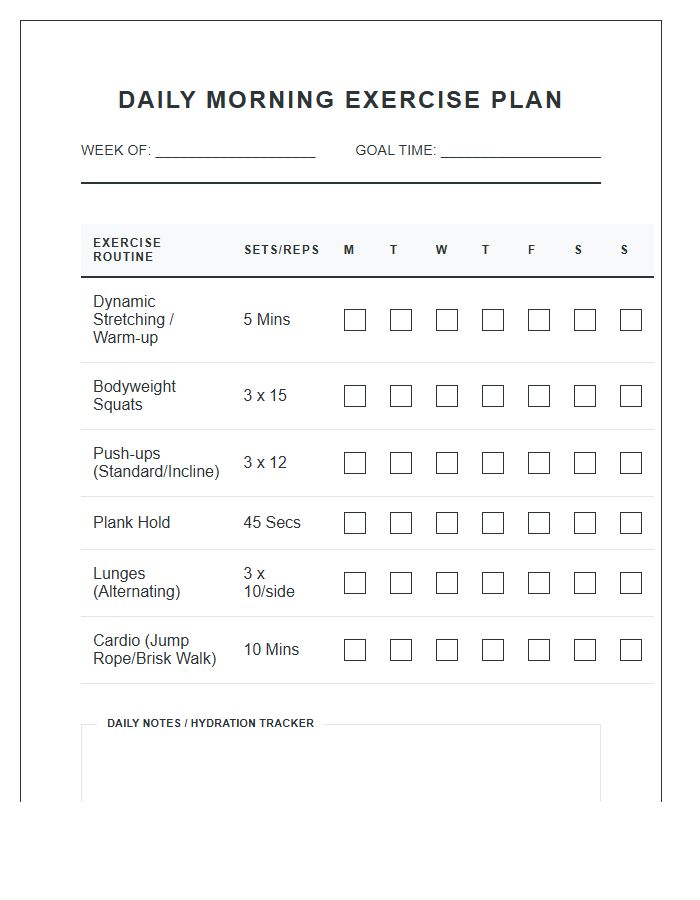 DAILY MORNING EXERCISE PLAN

WEEK OF: ____ GOAL TIME: ____

| EXERCISE ROUTINE | SETS/REPS | M | T | W | T | F | S | S |
|---|---|---|---|---|---|---|---|---|
| Dynamic Stretching / Warm-up | 5 Mins | ☐ | ☐ | ☐ | ☐ | ☐ | ☐ | ☐ |
| Bodyweight Squats | 3 x 15 | ☐ | ☐ | ☐ | ☐ | ☐ | ☐ | ☐ |
| Push-ups (Standard/Incline) | 3 x 12 | ☐ | ☐ | ☐ | ☐ | ☐ | ☐ | ☐ |
| Plank Hold | 45 Secs | ☐ | ☐ | ☐ | ☐ | ☐ | ☐ | ☐ |
| Lunges (Alternating) | 3 x 10/side | ☐ | ☐ | ☐ | ☐ | ☐ | ☐ | ☐ |
| Cardio (Jump Rope/Brisk Walk) | 10 Mins | ☐ | ☐ | ☐ | ☐ | ☐ | ☐ | ☐ |

DAILY NOTES / HYDRATION TRACKER